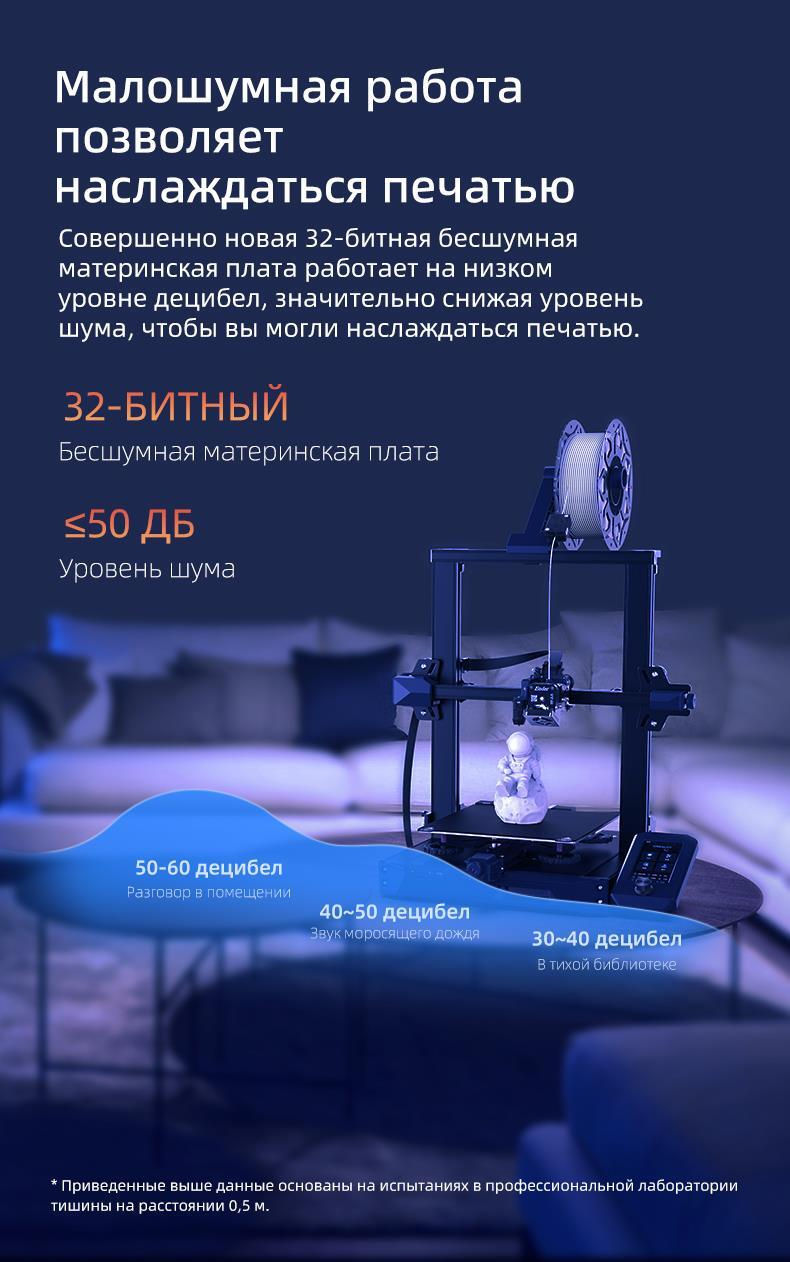 Малошумная работа позволяет наслаждаться печатью

Совершенно новая 32-битная бесшумная материнская плата работает на низком уровне децибел, значительно снижая уровень шума, чтобы вы могли наслаждаться печатью.

32-БИТНЫЙ

Бесшумная материнская плата

≤50 ДБ

Уровень шума

50-60 децибел

Разговор в помещении

40~50 децибел

Звук моросящего дождя

30~40 децибел

В тихой библиотеке

* Приведенные выше данные основаны на испытаниях в профессиональной лаборатории тишины на расстоянии 0,5 м.